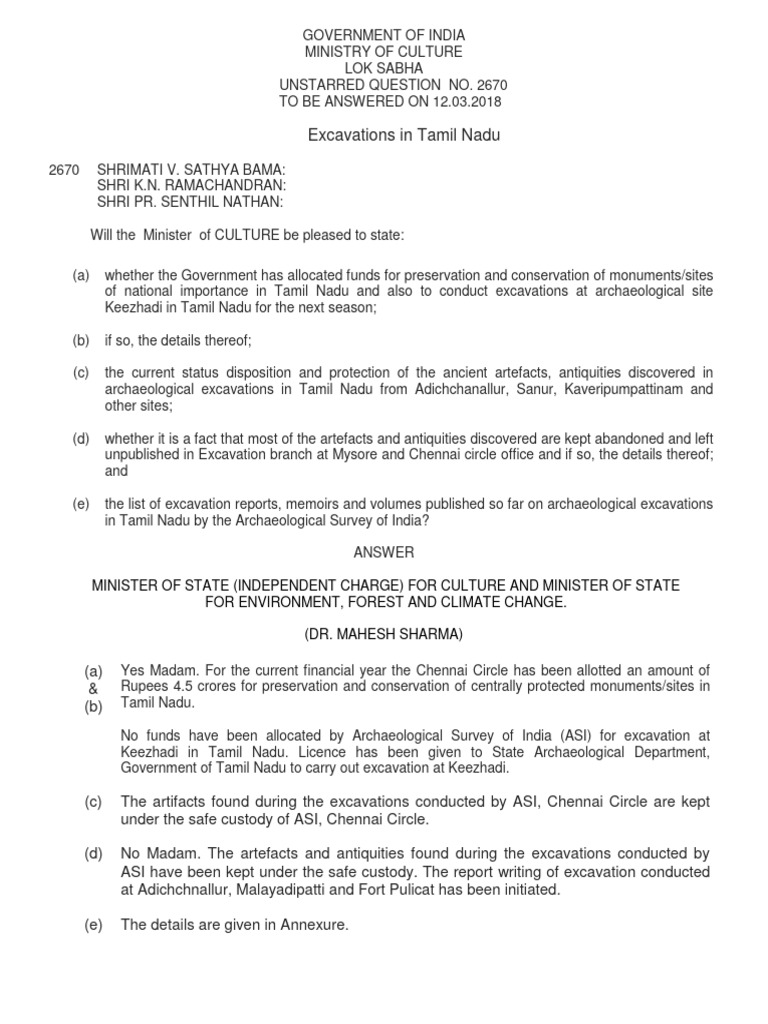 GOVERNMENT OF INDIA
MINISTRY OF CULTURE
LOK SABHA
UNSTARRED QUESTION NO. 2670
TO BE ANSWERED ON 12.03.2018

Excavations in Tamil Nadu

2670 SHRIMATI V. SATHYA BAMA:
SHRI K.N. RAMACHANDRAN:
SHRI PR. SENTHIL NATHAN:

Will the Minister of CULTURE be pleased to state:

(a) whether the Government has allocated funds for preservation and conservation of monuments/sites of national importance in Tamil Nadu and also to conduct excavations at archaeological site Keezhadi in Tamil Nadu for the next season;

(b) if so, the details thereof;

(c) the current status disposition and protection of the ancient artefacts, antiquities discovered in archaeological excavations in Tamil Nadu from Adichchanallur, Sanur, Kaveripumpattinam and other sites;

(d) whether it is a fact that most of the artefacts and antiquities discovered are kept abandoned and left unpublished in Excavation branch at Mysore and Chennai circle office and if so, the details thereof; and

(e) the list of excavation reports, memoirs and volumes published so far on archaeological excavations in Tamil Nadu by the Archaeological Survey of India?

ANSWER

MINISTER OF STATE (INDEPENDENT CHARGE) FOR CULTURE AND MINISTER OF STATE FOR ENVIRONMENT, FOREST AND CLIMATE CHANGE.

(DR. MAHESH SHARMA)

(a) & (b) Yes Madam. For the current financial year the Chennai Circle has been allotted an amount of Rupees 4.5 crores for preservation and conservation of centrally protected monuments/sites in Tamil Nadu.

No funds have been allocated by Archaeological Survey of India (ASI) for excavation at Keezhadi in Tamil Nadu. Licence has been given to State Archaeological Department, Government of Tamil Nadu to carry out excavation at Keezhadi.

(c) The artifacts found during the excavations conducted by ASI, Chennai Circle are kept under the safe custody of ASI, Chennai Circle.

(d) No Madam. The artefacts and antiquities found during the excavations conducted by ASI have been kept under the safe custody. The report writing of excavation conducted at Adichchnallur, Malayadipatti and Fort Pulicat has been initiated.

(e) The details are given in Annexure.